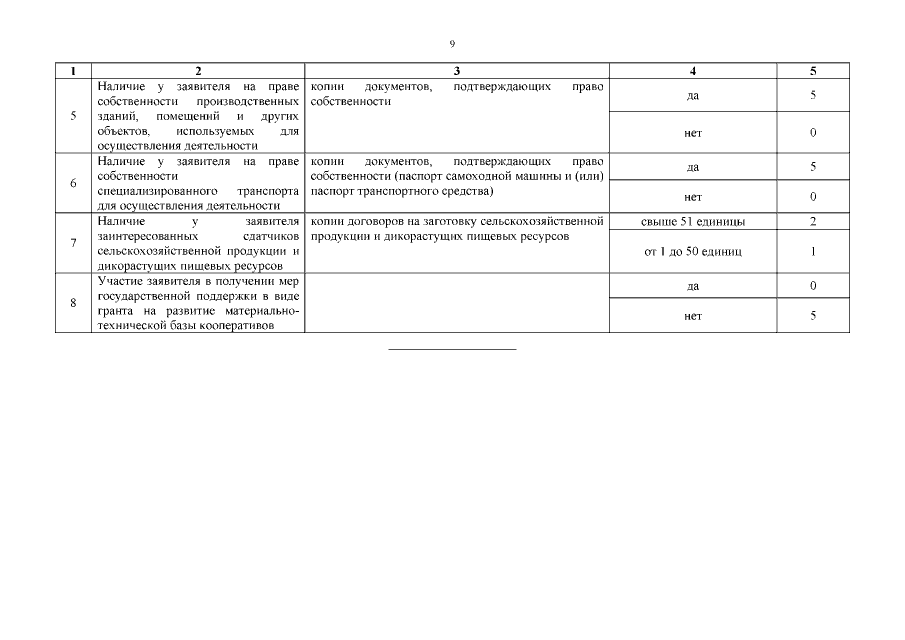 9

| 1 | 2 | 3 | 4 | 5 |
|---|---|---|---|---|
| 5 | Наличие у заявителя на праве собственности производственных зданий, помещений и других объектов, используемых для осуществления деятельности | копии документов, подтверждающих право собственности | да | 5 |
| | | | нет | 0 |
| 6 | Наличие у заявителя на праве собственности специализированного транспорта для осуществления деятельности | копии документов, подтверждающих право собственности (паспорт самоходной машины и (или) паспорт транспортного средства) | да | 5 |
| | | | нет | 0 |
| 7 | Наличие у заявителя заинтересованных сдатчиков сельскохозяйственной продукции и дикорастущих пищевых ресурсов | копии договоров на заготовку сельскохозяйственной продукции и дикорастущих пищевых ресурсов | свыше 51 единицы | 2 |
| | | | от 1 до 50 единиц | 1 |
| 8 | Участие заявителя в получении мер государственной поддержки в виде гранта на развитие материально-технической базы кооперативов | | да | 0 |
| | | | нет | 5 |